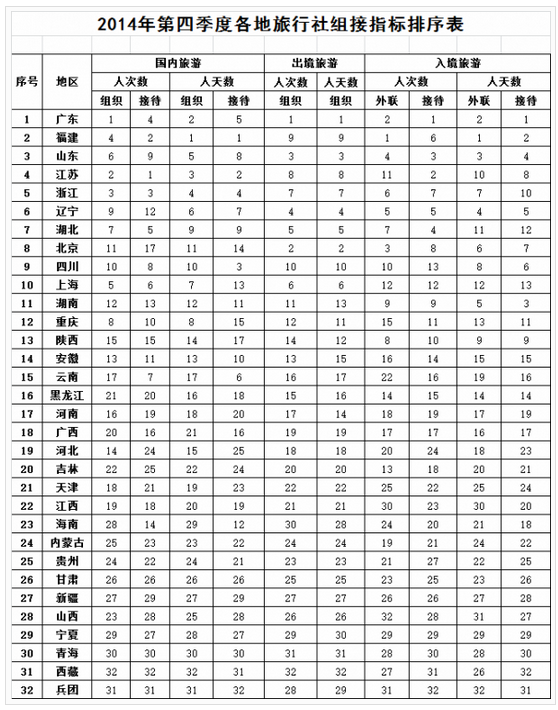 2014年第四季度各地旅行社组接指标排序表

| 序号 | 地区 | 国内旅游 人次数 组织 | 国内旅游 人次数 接待 | 国内旅游 人天数 组织 | 国内旅游 人天数 接待 | 出境旅游 人次数 组织 | 出境旅游 人天数 组织 | 入境旅游 人次数 外联 | 入境旅游 人次数 接待 | 入境旅游 人天数 外联 | 入境旅游 人天数 接待 |
|---|---|---|---|---|---|---|---|---|---|---|---|
| 1 | 广东 | 1 | 4 | 2 | 5 | 1 | 1 | 2 | 1 | 2 | 1 |
| 2 | 福建 | 4 | 2 | 1 | 1 | 9 | 9 | 1 | 6 | 1 | 2 |
| 3 | 山东 | 6 | 9 | 5 | 8 | 3 | 3 | 4 | 3 | 3 | 4 |
| 4 | 江苏 | 2 | 1 | 3 | 2 | 8 | 8 | 11 | 2 | 10 | 8 |
| 5 | 浙江 | 3 | 3 | 4 | 4 | 7 | 7 | 6 | 7 | 7 | 10 |
| 6 | 辽宁 | 9 | 12 | 6 | 7 | 4 | 4 | 5 | 5 | 4 | 5 |
| 7 | 湖北 | 7 | 5 | 9 | 9 | 5 | 5 | 7 | 4 | 11 | 12 |
| 8 | 北京 | 11 | 17 | 11 | 14 | 2 | 2 | 3 | 8 | 6 | 7 |
| 9 | 四川 | 10 | 8 | 10 | 3 | 10 | 10 | 10 | 13 | 8 | 6 |
| 10 | 上海 | 5 | 6 | 7 | 13 | 6 | 6 | 12 | 12 | 12 | 13 |
| 11 | 湖南 | 12 | 13 | 12 | 11 | 11 | 13 | 9 | 9 | 5 | 3 |
| 12 | 重庆 | 8 | 10 | 8 | 15 | 12 | 11 | 15 | 11 | 13 | 11 |
| 13 | 陕西 | 15 | 15 | 14 | 17 | 14 | 12 | 8 | 10 | 9 | 9 |
| 14 | 安徽 | 13 | 11 | 13 | 10 | 13 | 15 | 16 | 14 | 15 | 15 |
| 15 | 云南 | 17 | 7 | 17 | 6 | 16 | 17 | 22 | 16 | 19 | 16 |
| 16 | 黑龙江 | 21 | 20 | 16 | 18 | 15 | 16 | 14 | 15 | 14 | 14 |
| 17 | 河南 | 16 | 19 | 18 | 20 | 17 | 14 | 18 | 19 | 17 | 19 |
| 18 | 广西 | 20 | 16 | 21 | 16 | 19 | 19 | 17 | 17 | 16 | 17 |
| 19 | 河北 | 14 | 24 | 15 | 25 | 18 | 18 | 20 | 24 | 18 | 23 |
| 20 | 吉林 | 22 | 25 | 22 | 24 | 20 | 20 | 13 | 18 | 20 | 21 |
| 21 | 天津 | 18 | 21 | 19 | 23 | 22 | 22 | 25 | 22 | 25 | 24 |
| 22 | 江西 | 19 | 18 | 20 | 19 | 21 | 21 | 30 | 23 | 30 | 20 |
| 23 | 海南 | 28 | 14 | 29 | 12 | 30 | 28 | 24 | 20 | 21 | 18 |
| 24 | 内蒙古 | 25 | 23 | 23 | 22 | 24 | 24 | 19 | 21 | 24 | 22 |
| 25 | 贵州 | 24 | 22 | 24 | 21 | 23 | 23 | 21 | 27 | 22 | 25 |
| 26 | 甘肃 | 26 | 26 | 26 | 26 | 25 | 25 | 23 | 25 | 23 | 26 |
| 27 | 新疆 | 27 | 29 | 27 | 29 | 27 | 27 | 26 | 26 | 27 | 28 |
| 28 | 山西 | 23 | 28 | 25 | 28 | 26 | 26 | 32 | 28 | 31 | 27 |
| 29 | 宁夏 | 29 | 27 | 28 | 27 | 29 | 30 | 29 | 29 | 29 | 29 |
| 30 | 青海 | 30 | 30 | 30 | 30 | 31 | 31 | 28 | 30 | 28 | 30 |
| 31 | 西藏 | 32 | 32 | 32 | 31 | 32 | 32 | 27 | 31 | 26 | 32 |
| 32 | 兵团 | 31 | 31 | 31 | 32 | 28 | 29 | 31 | 32 | 32 | 31 |